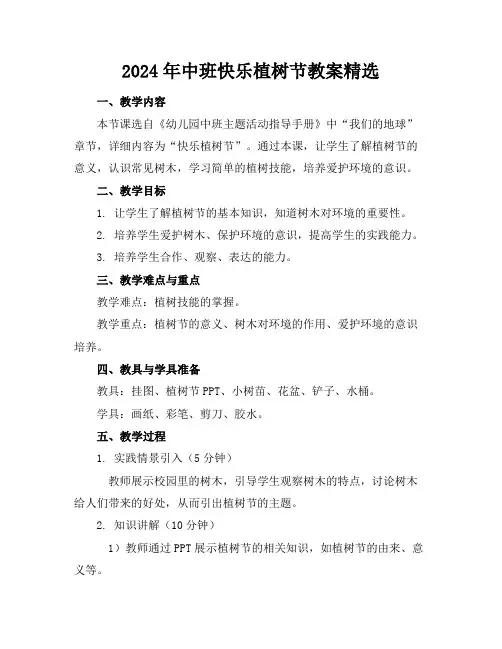 2024年中班快乐植树节教案精选

一、教学内容

本节课选自《幼儿园中班主题活动指导手册》中“我们的地球”章节，详细内容为“快乐植树节”。通过本课，让学生了解植树节的意义，认识常见树木，学习简单的植树技能，培养爱护环境的意识。

二、教学目标

1. 让学生了解植树节的基本知识，知道树木对环境的重要性。

2. 培养学生爱护树木、保护环境的意识，提高学生的实践能力。

3. 培养学生合作、观察、表达的能力。

三、教学难点与重点

教学难点：植树技能的掌握。

教学重点：植树节的意义、树木对环境的作用、爱护环境的意识培养。

四、教具与学具准备

教具：挂图、植树节PPT、小树苗、花盆、铲子、水桶。

学具：画纸、彩笔、剪刀、胶水。

五、教学过程

1. 实践情景引入（5分钟）

教师展示校园里的树木，引导学生观察树木的特点，讨论树木给人们带来的好处，从而引出植树节的主题。

2. 知识讲解（10分钟）

1）教师通过PPT展示植树节的相关知识，如植树节的由来、意义等。